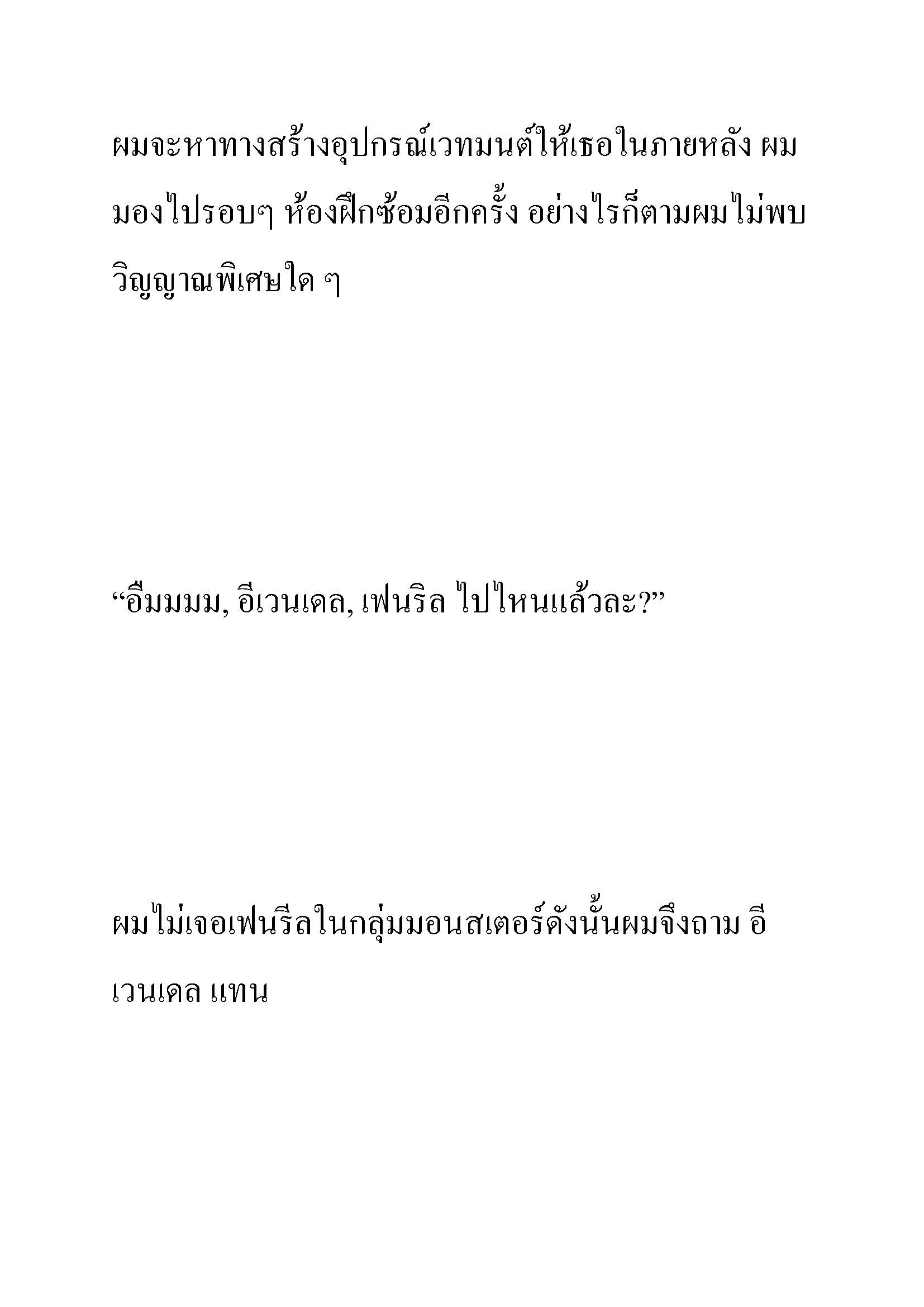 ผมจะหาทางสร้างอุปกรณ์เวทมนต์ให้เธอในภายหลัง ผมมองไปรอบๆ ห้องฝึกซ้อมอีกครั้ง อย่างไรก็ตามผมไม่พบวิญญาณพิเศษใด ๆ

“อืมมมม, อีเวนเดล, เฟนริล ไปไหนแล้วละ?”

ผมไม่เจอเฟนรีลในกลุ่มมอนสเตอร์ดังนั้นผมจึงถาม อีเวนเดล แทน